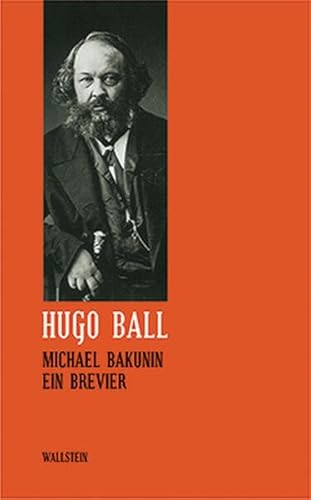 HUGO BALL

MICHAEL BAKUNIN
EIN BREVIER

WALLSTEIN